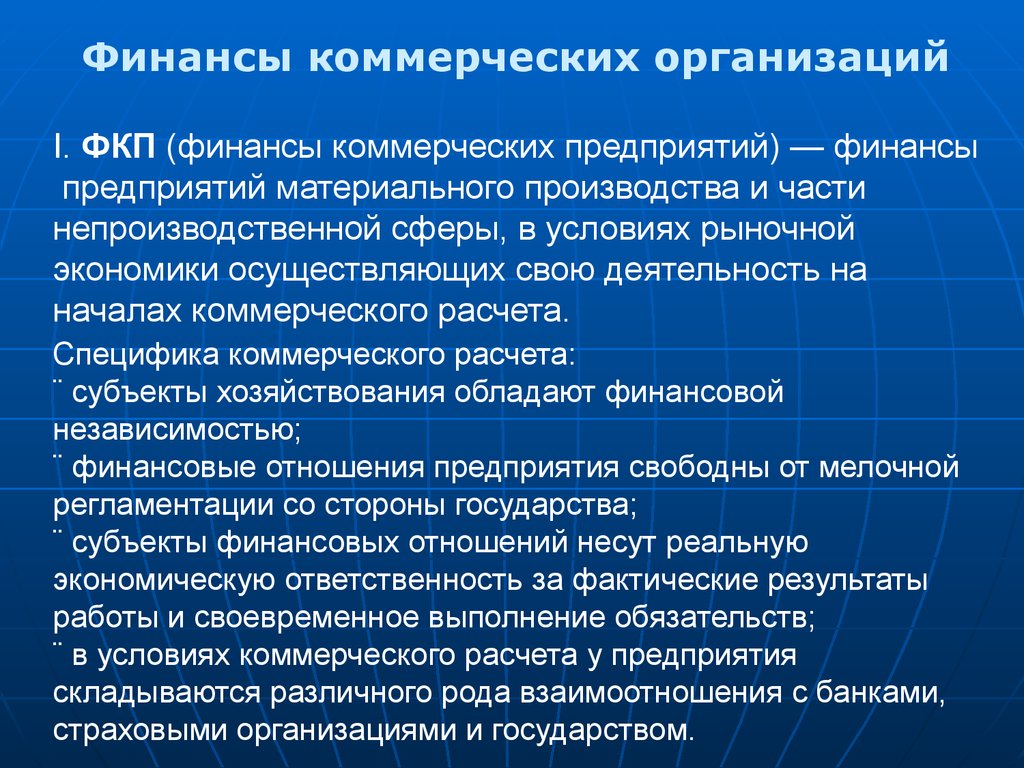 Финансы коммерческих организаций

I. ФКП (финансы коммерческих предприятий) — финансы предприятий материального производства и части непроизводственной сферы, в условиях рыночной экономики осуществляющих свою деятельность на началах коммерческого расчета.

Специфика коммерческого расчета:
¨ субъекты хозяйствования обладают финансовой независимостью;
¨ финансовые отношения предприятия свободны от мелочной регламентации со стороны государства;
¨ субъекты финансовых отношений несут реальную экономическую ответственность за фактические результаты работы и своевременное выполнение обязательств;
¨ в условиях коммерческого расчета у предприятия складываются различного рода взаимоотношения с банками, страховыми организациями и государством.